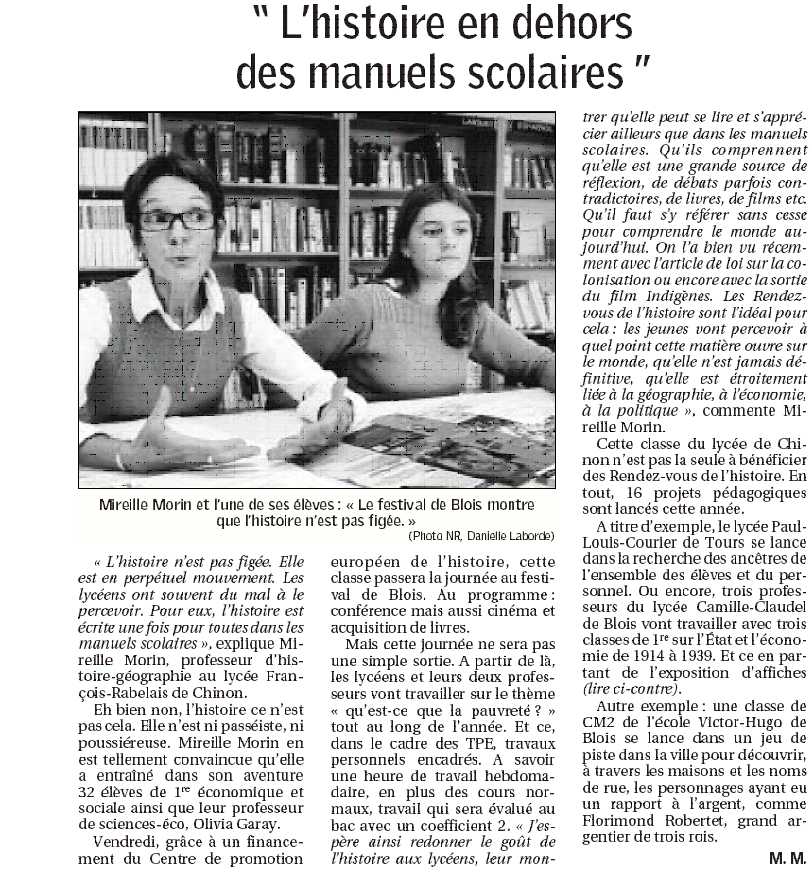 " L'histoire en dehors des manuels scolaires "

Mireille Morin et l'une de ses élèves : « Le festival de Blois montre que l'histoire n'est pas figée. »

(Photo NR, Danielle Laborde)

« L'histoire n'est pas figée. Elle est en perpétuel mouvement. Les lycéens ont souvent du mal à le percevoir. Pour eux, l'histoire est écrite une fois pour toutes dans les manuels scolaires », explique Mireille Morin, professeur d'histoire-géographie au lycée François-Rabelais de Chinon.

Eh bien non, l'histoire ce n'est pas cela. Elle n'est ni passéiste, ni poussiéreuse. Mireille Morin en est tellement convaincue qu'elle a entraîné dans son aventure 32 élèves de 1re économique et sociale ainsi que leur professeur de sciences-éco, Olivia Garay.

Vendredi, grâce à un financement du Centre de promotion européen de l'histoire, cette classe passera la journée au festival de Blois. Au programme : conférence mais aussi cinéma et acquisition de livres.

Mais cette journée ne sera pas une simple sortie. A partir de là, les lycéens et leurs deux professeurs vont travailler sur le thème « qu'est-ce que la pauvreté ? » tout au long de l'année. Et ce, dans le cadre des TPE, travaux personnels encadrés. A savoir une heure de travail hebdomadaire, en plus des cours normaux, travail qui sera évalué au bac avec un coefficient 2. « J'espère ainsi redonner le goût de l'histoire aux lycéens, leur montrer qu'elle peut se lire et s'apprécier ailleurs que dans les manuels scolaires. Qu'ils comprennent qu'elle est une grande source de réflexion, de débats parfois contradictoires, de livres, de films etc. Qu'il faut s'y référer sans cesse pour comprendre le monde aujourd'hui. On l'a bien vu récemment avec l'article de loi sur la colonisation ou encore avec la sortie du film Indigènes. Les Rendez-vous de l'histoire sont l'idéal pour cela : les jeunes vont percevoir à quel point cette matière ouvre sur le monde, qu'elle n'est jamais définitive, qu'elle est étroitement liée à la géographie, à l'économie, à la politique », commente Mireille Morin.

Cette classe du lycée de Chinon n'est pas la seule à bénéficier des Rendez-vous de l'histoire. En tout, 16 projets pédagogiques sont lancés cette année.

A titre d'exemple, le lycée Paul-Louis-Courier de Tours se lance dans la recherche des ancêtres de l'ensemble des élèves et du personnel. Ou encore, trois professeurs du lycée Camille-Claudel de Blois vont travailler avec trois classes de 1re sur l'État et l'économie de 1914 à 1939. Et ce en partant de l'exposition d'affiches (lire ci-contre).

Autre exemple : une classe de CM2 de l'école Victor-Hugo de Blois se lance dans un jeu de piste dans la ville pour découvrir, à travers les maisons et les noms de rue, les personnages ayant eu un rapport à l'argent, comme Florimond Robertet, grand argentier de trois rois.

M. M.